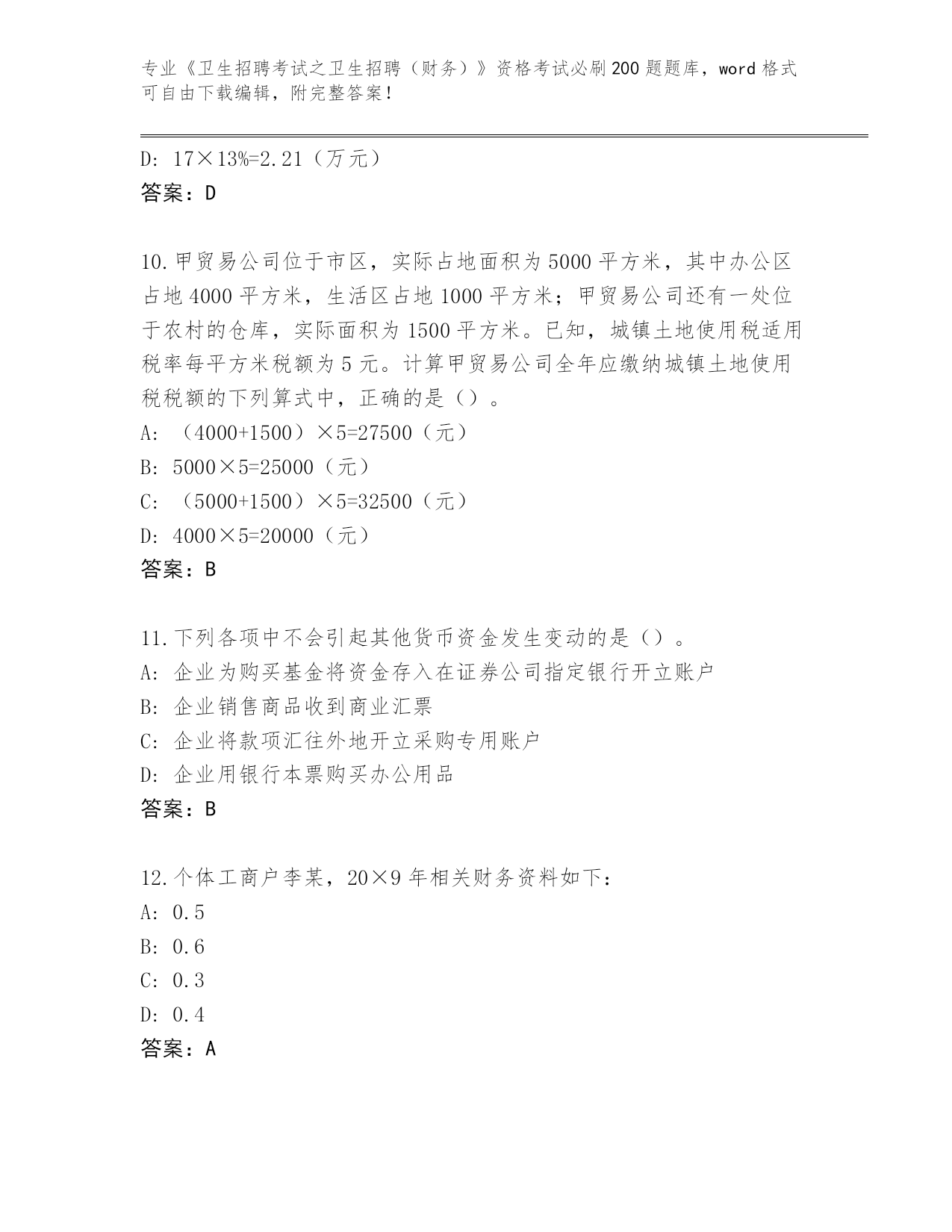 专业《卫生招聘考试之卫生招聘（财务）》资格考试必刷200题题库，word格式可自由下载编辑，附完整答案！

D：17×13%=2.21（万元）
答案：D

10.甲贸易公司位于市区，实际占地面积为5000平方米，其中办公区占地4000平方米，生活区占地1000平方米；甲贸易公司还有一处位于农村的仓库，实际面积为1500平方米。已知，城镇土地使用税适用税率每平方米税额为5元。计算甲贸易公司全年应缴纳城镇土地使用税税额的下列算式中，正确的是（）。
A：（4000+1500）×5=27500（元）
B：5000×5=25000（元）
C：（5000+1500）×5=32500（元）
D：4000×5=20000（元）
答案：B

11.下列各项中不会引起其他货币资金发生变动的是（）。
A：企业为购买基金将资金存入在证券公司指定银行开立账户
B：企业销售商品收到商业汇票
C：企业将款项汇往外地开立采购专用账户
D：企业用银行本票购买办公用品
答案：B

12.个体工商户李某，20×9年相关财务资料如下：
A：0.5
B：0.6
C：0.3
D：0.4
答案：A